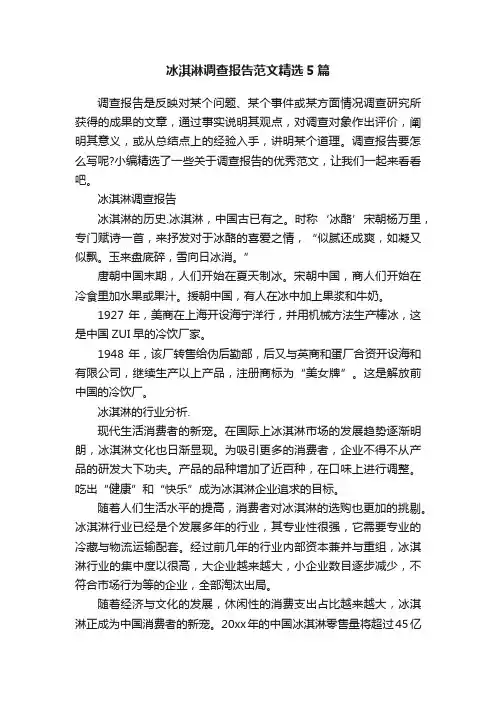 冰淇淋调查报告范文精选5篇

调查报告是反映对某个问题、某个事件或某方面情况调查研究所获得的成果的文章，通过事实说明其观点，对调查对象作出评价，阐明其意义，或从总结点上的经验入手，讲明某个道理。调查报告要怎么写呢?小编精选了一些关于调查报告的优秀范文，让我们一起来看看吧。

冰淇淋调查报告

冰淇淋的历史.冰淇淋，中国古已有之。时称‘冰酪’宋朝杨万里，专门赋诗一首，来抒发对于冰酪的喜爱之情，“似腻还成爽，如凝又似飘。玉来盘底碎，雪向日冰消。”

唐朝中国末期，人们开始在夏天制冰。宋朝中国，商人们开始在冷食里加水果或果汁。援朝中国，有人在冰中加上果浆和牛奶。

1927年，美商在上海开设海宁洋行，并用机械方法生产棒冰，这是中国ZUI早的冷饮厂家。

1948年，该厂转售给伪后勤部，后又与英商和蛋厂合资开设海和有限公司，继续生产以上产品，注册商标为“美女牌”。这是解放前中国的冷饮厂。

冰淇淋的行业分析.

现代生活消费者的新宠。在国际上冰淇淋市场的发展趋势逐渐明朗，冰淇淋文化也日渐显现。为吸引更多的消费者，企业不得不从产品的研发大下功夫。产品的品种增加了近百种，在口味上进行调整。吃出“健康”和“快乐”成为冰淇淋企业追求的目标。

随着人们生活水平的提高，消费者对冰淇淋的选购也更加的挑剔。冰淇淋行业已经是个发展多年的行业，其专业性很强，它需要专业的冷藏与物流运输配套。经过前几年的行业内部资本兼并与重组，冰淇淋行业的集中度以很高，大企业越来越大，小企业数目逐步减少，不符合市场行为等的企业，全部淘汰出局。

随着经济与文化的发展，休闲性的消费支出占比越来越大，冰淇淋正成为中国消费者的新宠。20xx年的中国冰淇淋零售量将超过45亿